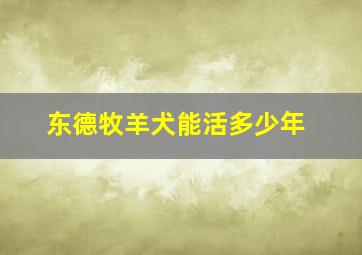 东德牧羊犬能活多少年